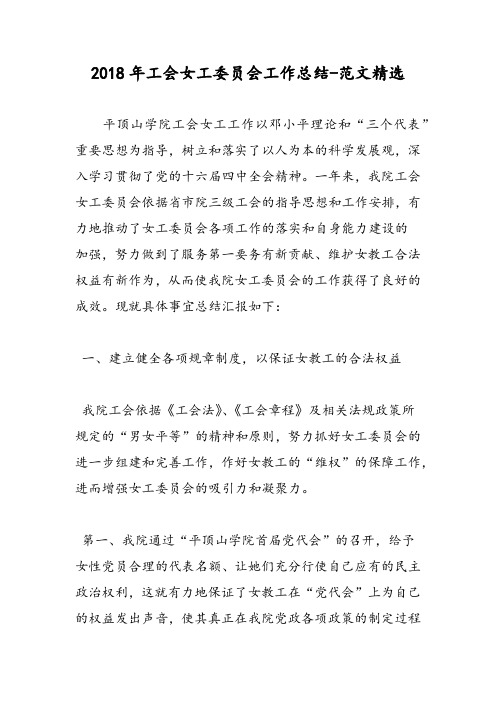 2018年工会女工委员会工作总结-范文精选

平顶山学院工会女工工作以邓小平理论和“三个代表”重要思想为指导，树立和落实了以人为本的科学发展观，深入学习贯彻了党的十六届四中全会精神。一年来，我院工会女工委员会依据省市院三级工会的指导思想和工作安排，有力地推动了女工委员会各项工作的落实和自身能力建设的加强，努力做到了服务第一要务有新贡献、维护女教工合法权益有新作为，从而使我院女工委员会的工作获得了良好的成效。现就具体事宜总结汇报如下：

一、建立健全各项规章制度，以保证女教工的合法权益

我院工会依据《工会法》、《工会章程》及相关法规政策所规定的“男女平等”的精神和原则，努力抓好女工委员会的进一步组建和完善工作，作好女教工的“维权”的保障工作，进而增强女工委员会的吸引力和凝聚力。

第一、我院通过“平顶山学院首届党代会”的召开，给予女性党员合理的代表名额、让她们充分行使自己应有的民主政治权利，这就有力地保证了女教工在“党代会”上为自己的权益发出声音，使其真正在我院党政各项政策的制定过程